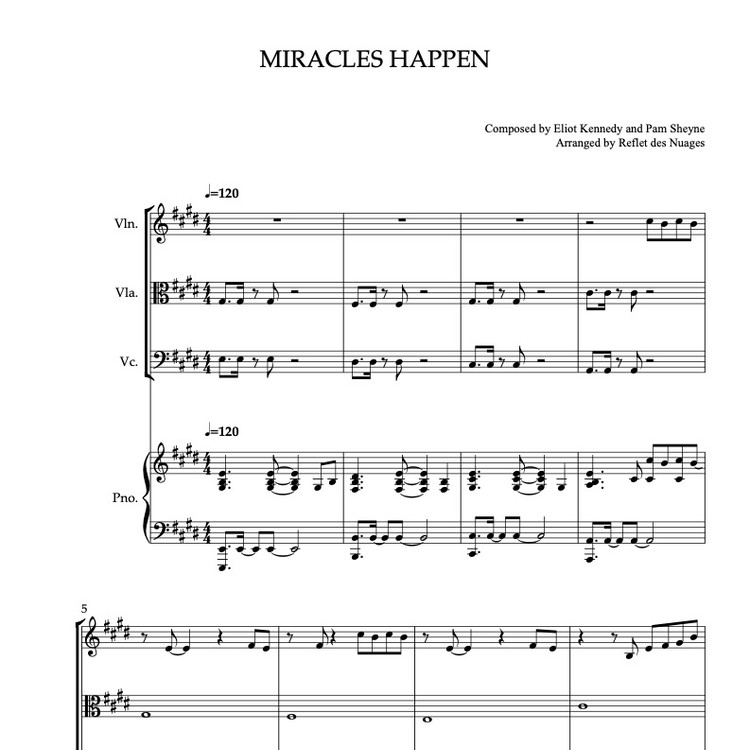 MIRACLES HAPPEN

Composed by Eliot Kennedy and Pam Sheyne
Arranged by Reflet des Nuages

♩=120

Vln.

Vla.

Vc.

♩=120

Pno.

5